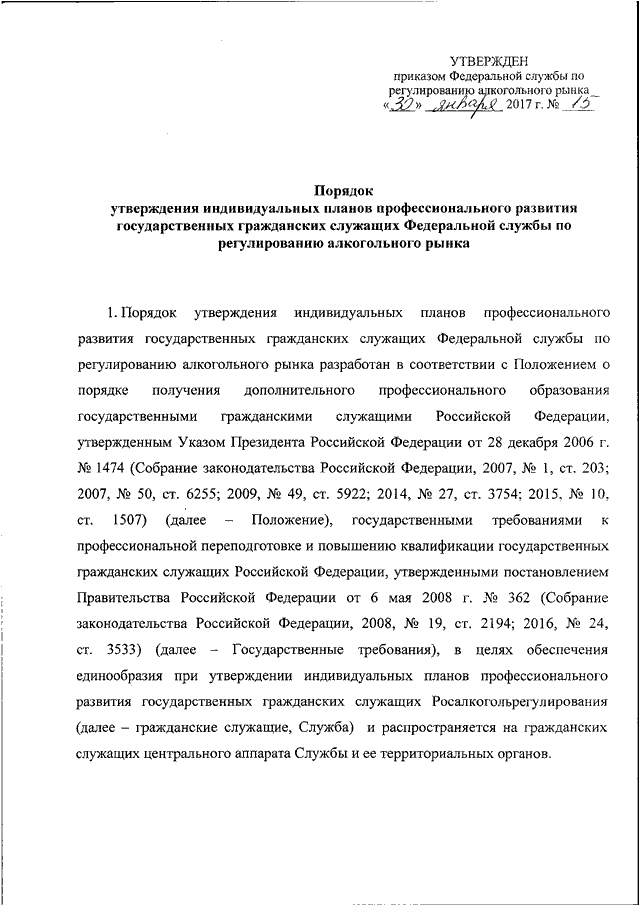 УТВЕРЖДЕН
приказом Федеральной службы по регулированию алкогольного рынка
«30» января 2017 г. № 15

Порядок
утверждения индивидуальных планов профессионального развития государственных гражданских служащих Федеральной службы по регулированию алкогольного рынка

1. Порядок утверждения индивидуальных планов профессионального развития государственных гражданских служащих Федеральной службы по регулированию алкогольного рынка разработан в соответствии с Положением о порядке получения дополнительного профессионального образования государственными гражданскими служащими Российской Федерации, утвержденным Указом Президента Российской Федерации от 28 декабря 2006 г. № 1474 (Собрание законодательства Российской Федерации, 2007, № 1, ст. 203; 2007, № 50, ст. 6255; 2009, № 49, ст. 5922; 2014, № 27, ст. 3754; 2015, № 10, ст. 1507) (далее – Положение), государственными требованиями к профессиональной переподготовке и повышению квалификации государственных гражданских служащих Российской Федерации, утвержденными постановлением Правительства Российской Федерации от 6 мая 2008 г. № 362 (Собрание законодательства Российской Федерации, 2008, № 19, ст. 2194; 2016, № 24, ст. 3533) (далее – Государственные требования), в целях обеспечения единообразия при утверждении индивидуальных планов профессионального развития государственных гражданских служащих Росалкогольрегулирования (далее – гражданские служащие, Служба) и распространяется на гражданских служащих центрального аппарата Службы и ее территориальных органов.